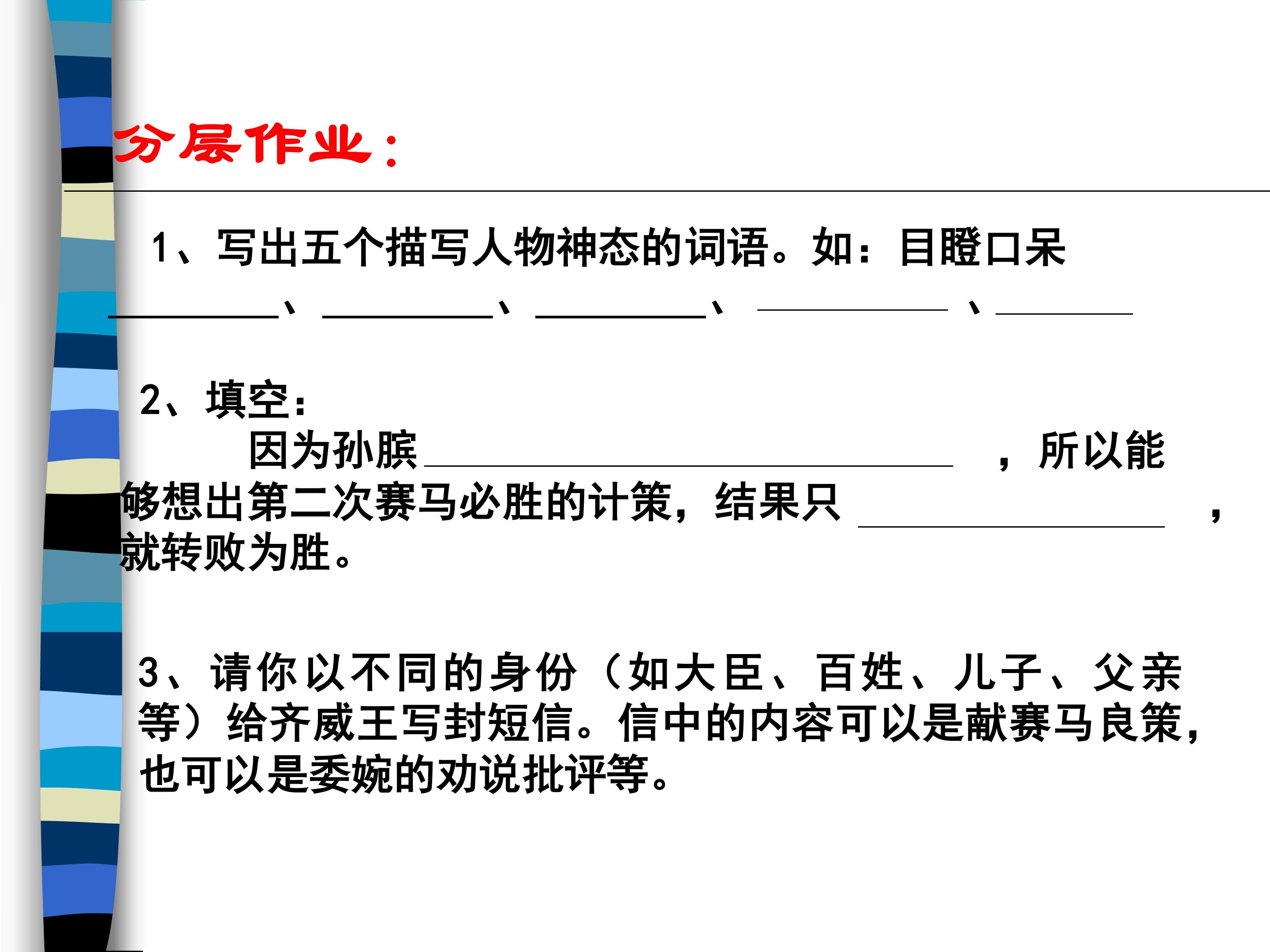 分层作业：

1、写出五个描写人物神态的词语。如：目瞪口呆
____、____、____、____、____

2、填空：

因为孙膑____，所以能够想出第二次赛马必胜的计策，结果只____，就转败为胜。

3、请你以不同的身份（如大臣、百姓、儿子、父亲等）给齐威王写封短信。信中的内容可以是献赛马良策，也可以是委婉的劝说批评等。